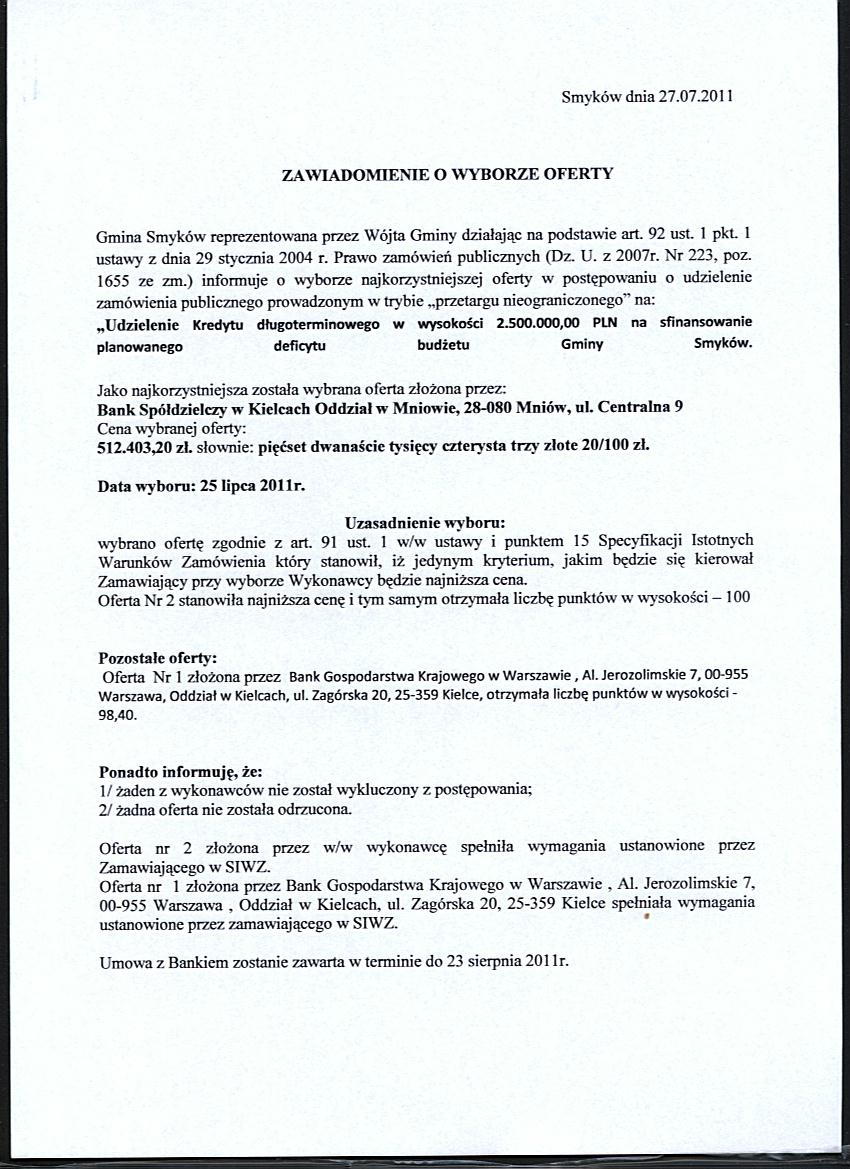 Smyków dnia 27.07.2011

ZAWIADOMIENIE O WYBORZE OFERTY

Gmina Smyków reprezentowana przez Wójta Gminy działając na podstawie art. 92 ust. 1 pkt. 1 ustawy z dnia 29 stycznia 2004 r. Prawo zamówień publicznych (Dz. U. z 2007r. Nr 223, poz. 1655 ze zm.) informuje o wyborze najkorzystniejszej oferty w postępowaniu o udzielenie zamówienia publicznego prowadzonym w trybie „przetargu nieograniczonego" na:
„Udzielenie Kredytu długoterminowego w wysokości 2.500.000,00 PLN na sfinansowanie planowanego deficytu budżetu Gminy Smyków.

Jako najkorzystniejsza została wybrana oferta złożona przez:
Bank Spółdzielczy w Kielcach Oddział w Mniowie, 28-080 Mniów, ul. Centralna 9
Cena wybranej oferty:
512.403,20 zł. słownie: pięćset dwanaście tysięcy czterysta trzy złote 20/100 zł.

Data wyboru: 25 lipca 2011r.

Uzasadnienie wyboru:
wybrano ofertę zgodnie z art. 91 ust. 1 w/w ustawy i punktem 15 Specyfikacji Istotnych Warunków Zamówienia który stanowił, iż jedynym kryterium, jakim będzie się kierował Zamawiający przy wyborze Wykonawcy będzie najniższa cena.
Oferta Nr 2 stanowiła najniższa cenę i tym samym otrzymała liczbę punktów w wysokości – 100

Pozostałe oferty:
Oferta Nr 1 złożona przez Bank Gospodarstwa Krajowego w Warszawie , Al. Jerozolimskie 7, 00-955 Warszawa, Oddział w Kielcach, ul. Zagórska 20, 25-359 Kielce, otrzymała liczbę punktów w wysokości - 98,40.

Ponadto informuję, że:
1/ żaden z wykonawców nie został wykluczony z postępowania;
2/ żadna oferta nie została odrzucona.

Oferta nr 2 złożona przez w/w wykonawcę spełniła wymagania ustanowione przez Zamawiającego w SIWZ.
Oferta nr 1 złożona przez Bank Gospodarstwa Krajowego w Warszawie , Al. Jerozolimskie 7, 00-955 Warszawa , Oddział w Kielcach, ul. Zagórska 20, 25-359 Kielce spełniała wymagania ustanowione przez zamawiającego w SIWZ.

Umowa z Bankiem zostanie zawarta w terminie do 23 sierpnia 2011r.